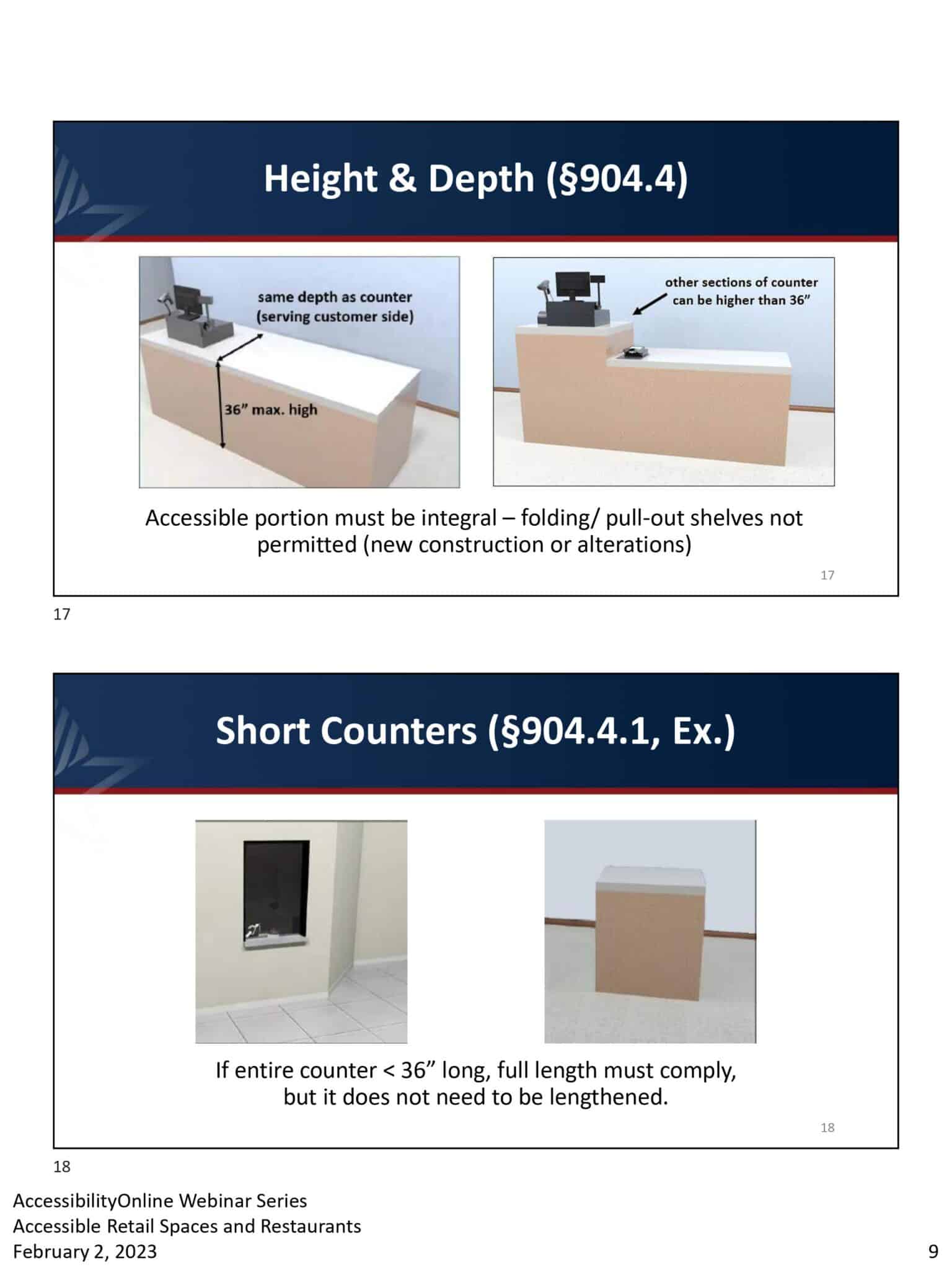 Height & Depth (§904.4)

same depth as counter (serving customer side)

36” max. high

other sections of counter can be higher than 36”

Accessible portion must be integral – folding/ pull-out shelves not permitted (new construction or alterations)

17

17

Short Counters (§904.4.1, Ex.)

If entire counter < 36” long, full length must comply, but it does not need to be lengthened.

18

18

AccessibilityOnline Webinar Series
Accessible Retail Spaces and Restaurants
February 2, 2023

9